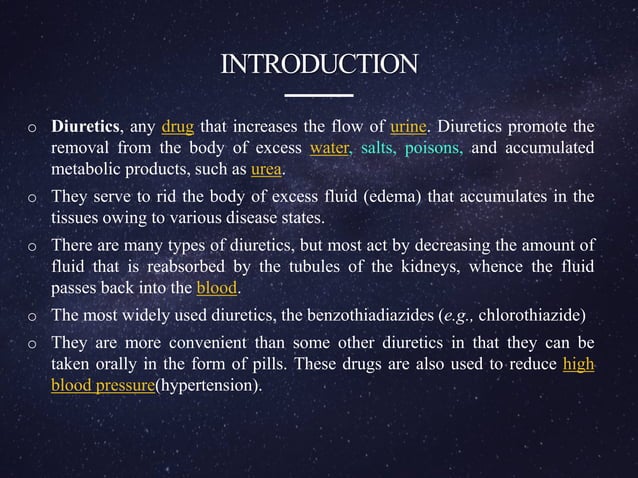 INTRODUCTION

o Diuretics, any drug that increases the flow of urine. Diuretics promote the removal from the body of excess water, salts, poisons, and accumulated metabolic products, such as urea.

o They serve to rid the body of excess fluid (edema) that accumulates in the tissues owing to various disease states.

o There are many types of diuretics, but most act by decreasing the amount of fluid that is reabsorbed by the tubules of the kidneys, whence the fluid passes back into the blood.

o The most widely used diuretics, the benzothiadiazides (e.g., chlorothiazide)

o They are more convenient than some other diuretics in that they can be taken orally in the form of pills. These drugs are also used to reduce high blood pressure(hypertension).